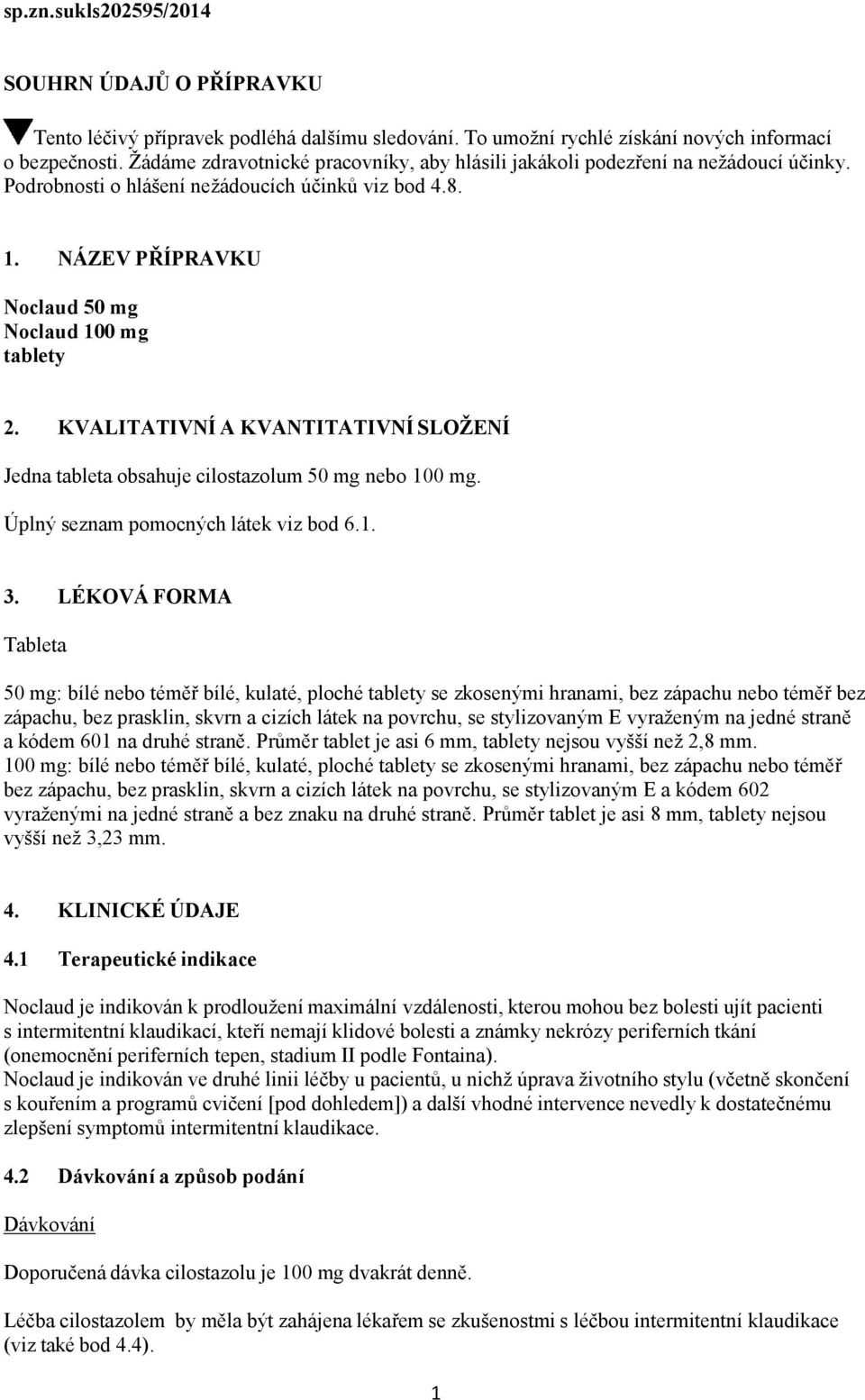 sp.zn.sukls202595/2014

SOUHRN ÚDAJŮ O PŘÍPRAVKU

Tento léčivý přípravek podléhá dalšímu sledování. To umožní rychlé získání nových informací o bezpečnosti. Žádáme zdravotnické pracovníky, aby hlásili jakákoli podezření na nežádoucí účinky. Podrobnosti o hlášení nežádoucích účinků viz bod 4.8.

1. NÁZEV PŘÍPRAVKU

Noclaud 50 mg
Noclaud 100 mg
tablety

2. KVALITATIVNÍ A KVANTITATIVNÍ SLOŽENÍ

Jedna tableta obsahuje cilostazolum 50 mg nebo 100 mg.

Úplný seznam pomocných látek viz bod 6.1.

3. LÉKOVÁ FORMA

Tableta

50 mg: bílé nebo téměř bílé, kulaté, ploché tablety se zkosenými hranami, bez zápachu nebo téměř bez zápachu, bez prasklin, skvrn a cizích látek na povrchu, se stylizovaným E vyraženým na jedné straně a kódem 601 na druhé straně. Průměr tablet je asi 6 mm, tablety nejsou vyšší než 2,8 mm.
100 mg: bílé nebo téměř bílé, kulaté, ploché tablety se zkosenými hranami, bez zápachu nebo téměř bez zápachu, bez prasklin, skvrn a cizích látek na povrchu, se stylizovaným E a kódem 602 vyraženými na jedné straně a bez znaku na druhé straně. Průměr tablet je asi 8 mm, tablety nejsou vyšší než 3,23 mm.

4. KLINICKÉ ÚDAJE

4.1 Terapeutické indikace

Noclaud je indikován k prodloužení maximální vzdálenosti, kterou mohou bez bolesti ujít pacienti s intermitentní klaudikací, kteří nemají klidové bolesti a známky nekrózy periferních tkání (onemocnění periferních tepen, stadium II podle Fontaina).
Noclaud je indikován ve druhé linii léčby u pacientů, u nichž úprava životního stylu (včetně skončení s kouřením a programů cvičení [pod dohledem]) a další vhodné intervence nevedly k dostatečnému zlepšení symptomů intermitentní klaudikace.

4.2 Dávkování a způsob podání

Dávkování

Doporučená dávka cilostazolu je 100 mg dvakrát denně.

Léčba cilostazolem by měla být zahájena lékařem se zkušenostmi s léčbou intermitentní klaudikace (viz také bod 4.4).

1